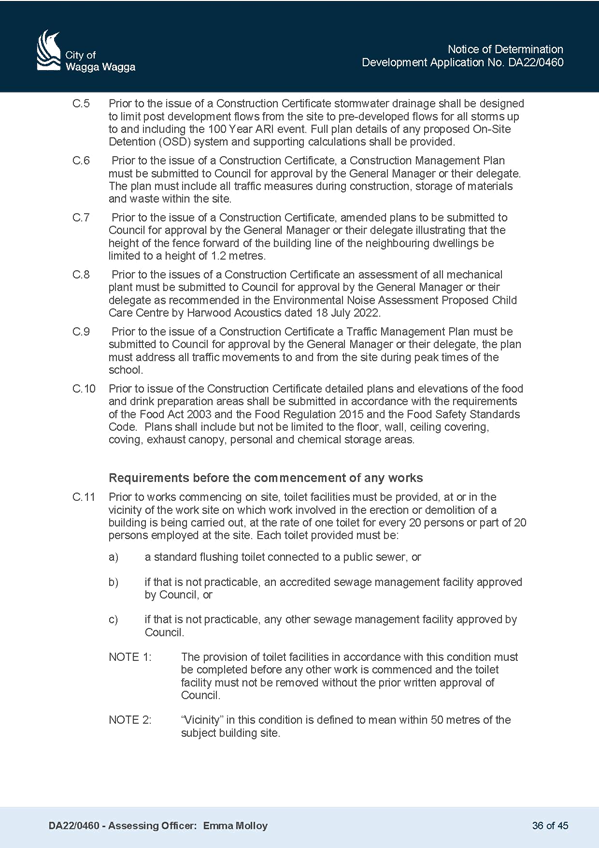 City of
Wagga Wagga

Notice of Determination
Development Application No. DA22/0460

C.5 Prior to the issue of a Construction Certificate stormwater drainage shall be designed to limit post development flows from the site to pre-developed flows for all storms up to and including the 100 Year ARI event. Full plan details of any proposed On-Site Detention (OSD) system and supporting calculations shall be provided.

C.6 Prior to the issue of a Construction Certificate, a Construction Management Plan must be submitted to Council for approval by the General Manager or their delegate. The plan must include all traffic measures during construction, storage of materials and waste within the site.

C.7 Prior to the issue of a Construction Certificate, amended plans to be submitted to Council for approval by the General Manager or their delegate illustrating that the height of the fence forward of the building line of the neighbouring dwellings be limited to a height of 1.2 metres.

C.8 Prior to the issues of a Construction Certificate an assessment of all mechanical plant must be submitted to Council for approval by the General Manager or their delegate as recommended in the Environmental Noise Assessment Proposed Child Care Centre by Harwood Acoustics dated 18 July 2022.

C.9 Prior to the issue of a Construction Certificate a Traffic Management Plan must be submitted to Council for approval by the General Manager or their delegate, the plan must address all traffic movements to and from the site during peak times of the school.

C.10 Prior to issue of the Construction Certificate detailed plans and elevations of the food and drink preparation areas shall be submitted in accordance with the requirements of the Food Act 2003 and the Food Regulation 2015 and the Food Safety Standards Code. Plans shall include but not be limited to the floor, wall, ceiling covering, coving, exhaust canopy, personal and chemical storage areas.

Requirements before the commencement of any works

C.11 Prior to works commencing on site, toilet facilities must be provided, at or in the vicinity of the work site on which work involved in the erection or demolition of a building is being carried out, at the rate of one toilet for every 20 persons or part of 20 persons employed at the site. Each toilet provided must be:

a) a standard flushing toilet connected to a public sewer, or

b) if that is not practicable, an accredited sewage management facility approved by Council, or

c) if that is not practicable, any other sewage management facility approved by Council.

NOTE 1: The provision of toilet facilities in accordance with this condition must be completed before any other work is commenced and the toilet facility must not be removed without the prior written approval of Council.

NOTE 2: “Vicinity” in this condition is defined to mean within 50 metres of the subject building site.

DA22/0460 - Assessing Officer: Emma Molloy

36 of 45